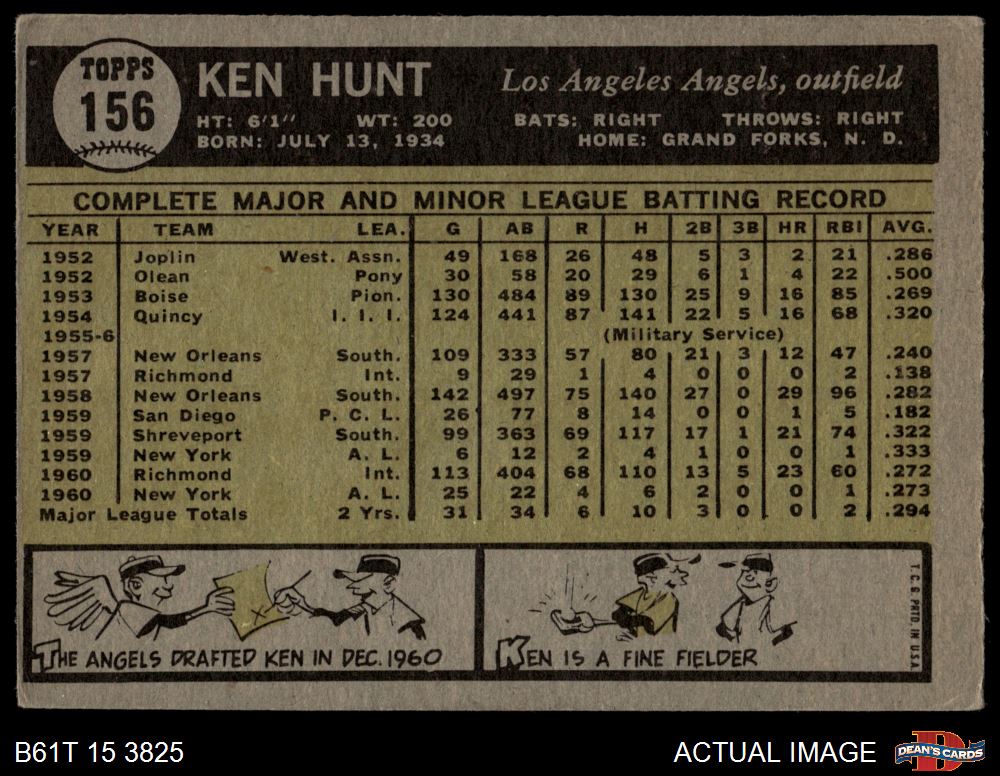 TOPPS
156

KEN HUNT

Los Angeles Angels, outfield

HT: 6'1" WT: 200 BATS: RIGHT THROWS: RIGHT
BORN: JULY 13, 1934 HOME: GRAND FORKS, N. D.

COMPLETE MAJOR AND MINOR LEAGUE BATTING RECORD

| YEAR | TEAM | LEA. | G | AB | R | H | 2B | 3B | HR | RBI | AVG. |
|---|---|---|---|---|---|---|---|---|---|---|---|
| 1952 | Joplin | West. Assn. | 49 | 168 | 26 | 48 | 5 | 3 | 2 | 21 | .286 |
| 1952 | Olean | Pony | 30 | 58 | 20 | 29 | 6 | 1 | 4 | 22 | .500 |
| 1953 | Boise | Pion. | 130 | 484 | 89 | 130 | 25 | 9 | 16 | 85 | .269 |
| 1954 | Quincy | I. I. I. | 124 | 441 | 87 | 141 | 22 | 5 | 16 | 68 | .320 |
| 1955-6 | | | | | | (Military Service) | | | | | |
| 1957 | New Orleans | South. | 109 | 333 | 57 | 80 | 21 | 3 | 12 | 47 | .240 |
| 1957 | Richmond | Int. | 9 | 29 | 1 | 4 | 0 | 0 | 0 | 2 | .138 |
| 1958 | New Orleans | South. | 142 | 497 | 75 | 140 | 27 | 0 | 29 | 96 | .282 |
| 1959 | San Diego | P. C. L. | 26 | 77 | 8 | 14 | 0 | 0 | 1 | 5 | .182 |
| 1959 | Shreveport | South. | 99 | 363 | 69 | 117 | 17 | 1 | 21 | 74 | .322 |
| 1959 | New York | A. L. | 6 | 12 | 2 | 4 | 1 | 0 | 0 | 1 | .333 |
| 1960 | Richmond | Int. | 113 | 404 | 68 | 110 | 13 | 5 | 23 | 60 | .272 |
| 1960 | New York | A. L. | 25 | 22 | 4 | 6 | 2 | 0 | 0 | 1 | .273 |
| Major League Totals | | 2 Yrs. | 31 | 34 | 6 | 10 | 3 | 0 | 0 | 2 | .294 |

THE ANGELS DRAFTED KEN IN DEC. 1960

KEN IS A FINE FIELDER

T.C.G. PRTD. IN U.S.A.

B61T 15 3825

ACTUAL IMAGE

DEAN'S CARDS